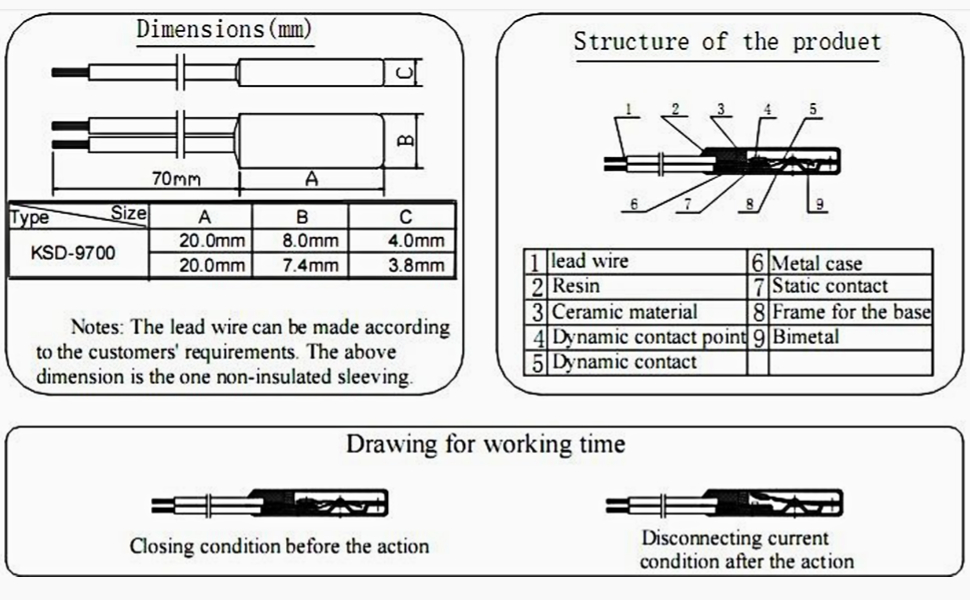 Dimensions(mm)

C

B

70mm

A

| Type / Size | A | B | C |
|---|---|---|---|
| KSD-9700 | 20.0mm | 8.0mm | 4.0mm |
| | 20.0mm | 7.4mm | 3.8mm |

Notes: The lead wire can be made according to the customers' requirements. The above dimension is the one non-insulated sleeving.

Structure of the produet

1 2 3 4 5

6 7 8 9

| 1 | lead wire | 6 | Metal case |
|---|---|---|---|
| 2 | Resin | 7 | Static contact |
| 3 | Ceramic material | 8 | Frame for the base |
| 4 | Dynamic contact point | 9 | Bimetal |
| 5 | Dynamic contact | | |

Drawing for working time

Closing condition before the action

Disconnecting current condition after the action